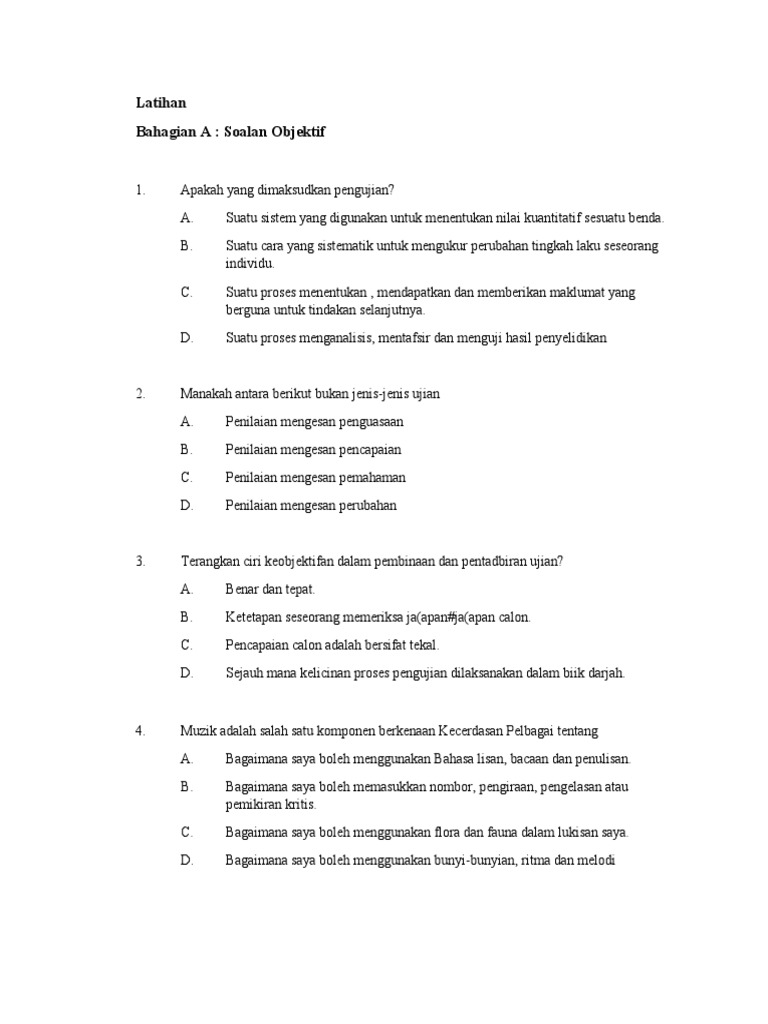 Latihan

Bahagian A : Soalan Objektif

1. Apakah yang dimaksudkan pengujian?

A. Suatu sistem yang digunakan untuk menentukan nilai kuantitatif sesuatu benda.

B. Suatu cara yang sistematik untuk mengukur perubahan tingkah laku seseorang individu.

C. Suatu proses menentukan , mendapatkan dan memberikan maklumat yang berguna untuk tindakan selanjutnya.

D. Suatu proses menganalisis, mentafsir dan menguji hasil penyelidikan

2. Manakah antara berikut bukan jenis-jenis ujian

A. Penilaian mengesan penguasaan

B. Penilaian mengesan pencapaian

C. Penilaian mengesan pemahaman

D. Penilaian mengesan perubahan

3. Terangkan ciri keobjektifan dalam pembinaan dan pentadbiran ujian?

A. Benar dan tepat.

B. Ketetapan seseorang memeriksa ja(apan#ja(apan calon.

C. Pencapaian calon adalah bersifat tekal.

D. Sejauh mana kelicinan proses pengujian dilaksanakan dalam biik darjah.

4. Muzik adalah salah satu komponen berkenaan Kecerdasan Pelbagai tentang

A. Bagaimana saya boleh menggunakan Bahasa lisan, bacaan dan penulisan.

B. Bagaimana saya boleh memasukkan nombor, pengiraan, pengelasan atau pemikiran kritis.

C. Bagaimana saya boleh menggunakan flora dan fauna dalam lukisan saya.

D. Bagaimana saya boleh menggunakan bunyi-bunyian, ritma dan melodi